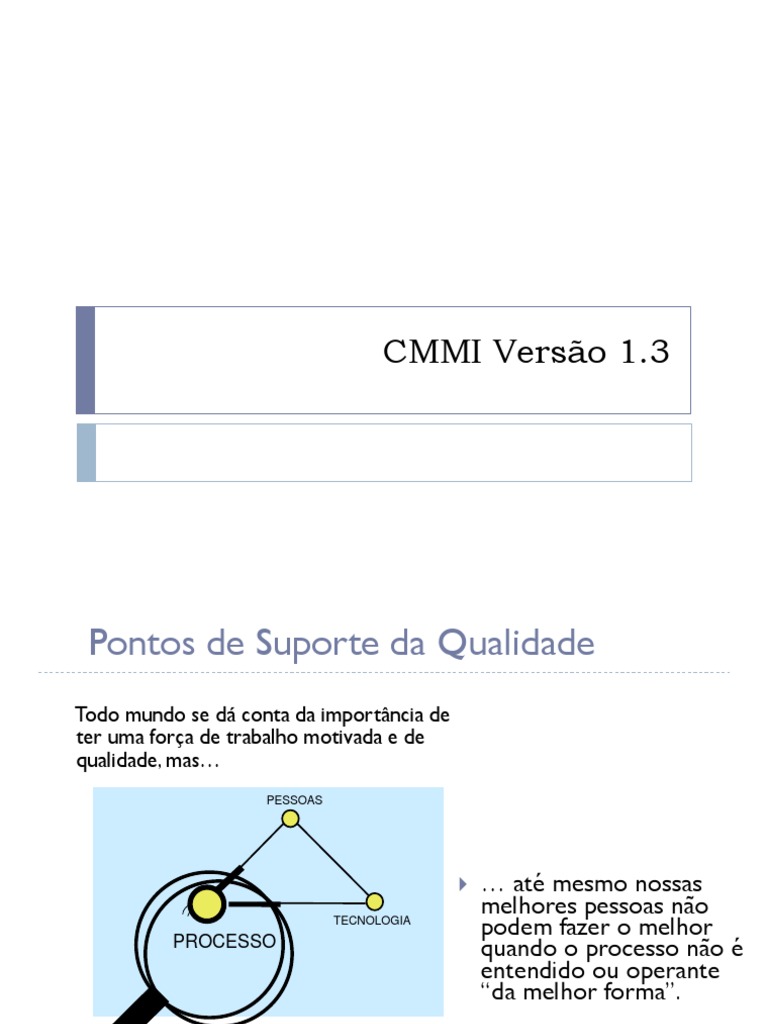 CMMI Versão 1.3

Pontos de Suporte da Qualidade

Todo mundo se dá conta da importância de ter uma força de trabalho motivada e de qualidade, mas…

PESSOAS

TECNOLOGIA

PROCESSO

… até mesmo nossas melhores pessoas não podem fazer o melhor quando o processo não é entendido ou operante "da melhor forma".